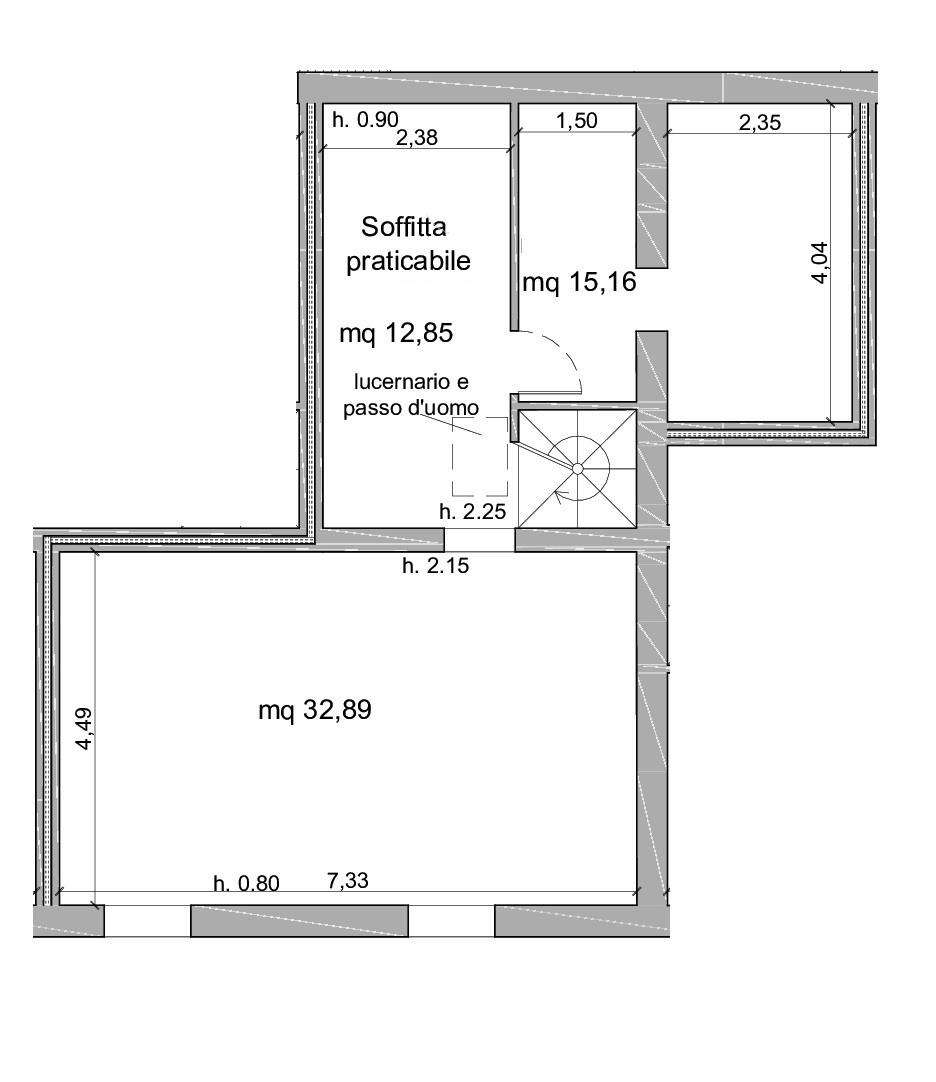 h. 0.90
2,38
1,50
2,35
Soffitta praticabile
mq 15,16
4,04
mq 12,85
lucernario e passo d'uomo
h. 2.25
h. 2.15
4,49
mq 32,89
h. 0.80
7,33